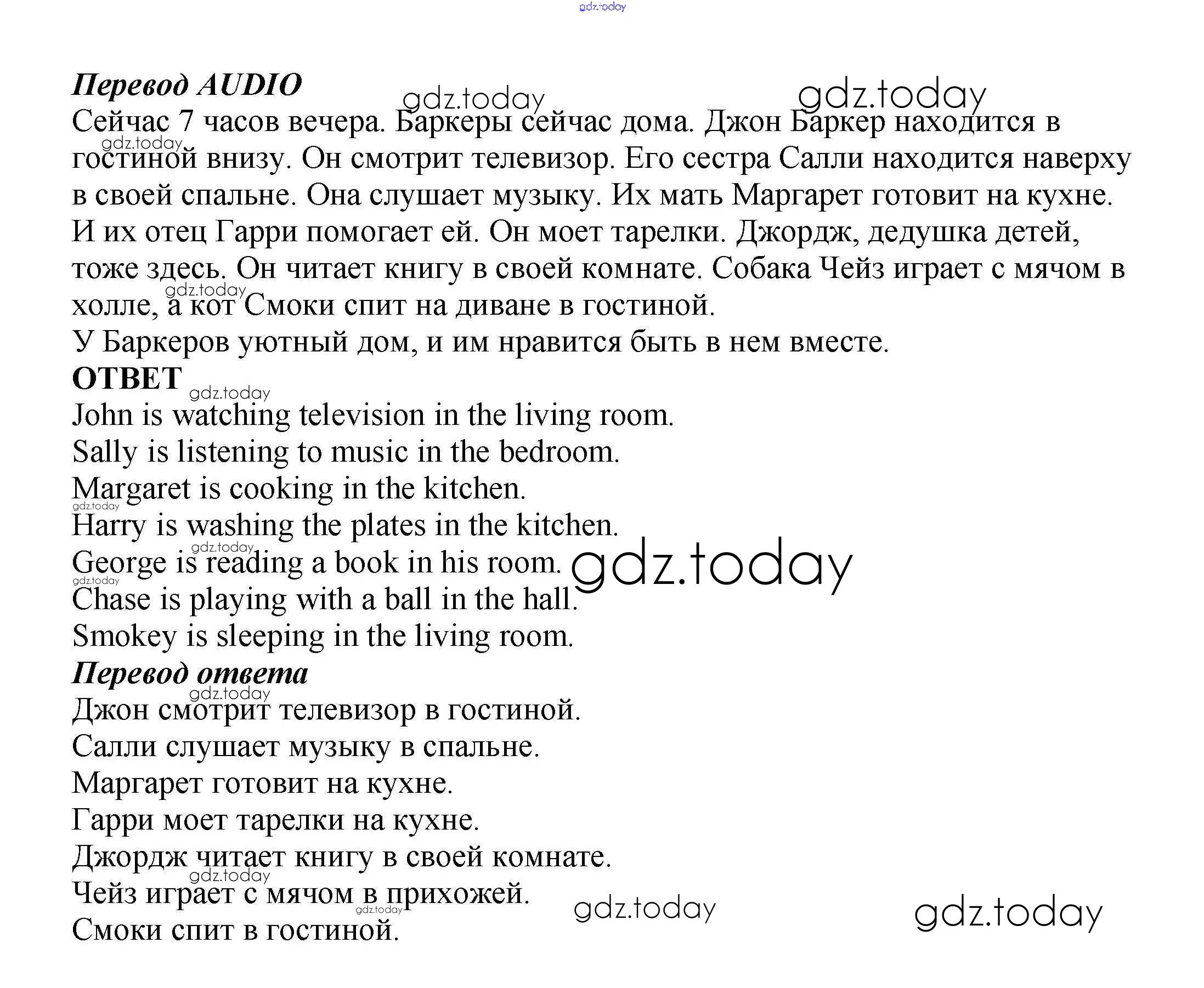 Перевод AUDIO

Сейчас 7 часов вечера. Баркеры сейчас дома. Джон Баркер находится в гостиной внизу. Он смотрит телевизор. Его сестра Салли находится наверху в своей спальне. Она слушает музыку. Их мать Маргарет готовит на кухне. И их отец Гарри помогает ей. Он моет тарелки. Джордж, дедушка детей, тоже здесь. Он читает книгу в своей комнате. Собака Чейз играет с мячом в холле, а кот Смоки спит на диване в гостиной.

У Баркеров уютный дом, и им нравится быть в нем вместе.

ОТВЕТ

John is watching television in the living room.
Sally is listening to music in the bedroom.
Margaret is cooking in the kitchen.
Harry is washing the plates in the kitchen.
George is reading a book in his room.
Chase is playing with a ball in the hall.
Smokey is sleeping in the living room.

Перевод ответа

Джон смотрит телевизор в гостиной.
Салли слушает музыку в спальне.
Маргарет готовит на кухне.
Гарри моет тарелки на кухне.
Джордж читает книгу в своей комнате.
Чейз играет с мячом в прихожей.
Смоки спит в гостиной.

gdz.today